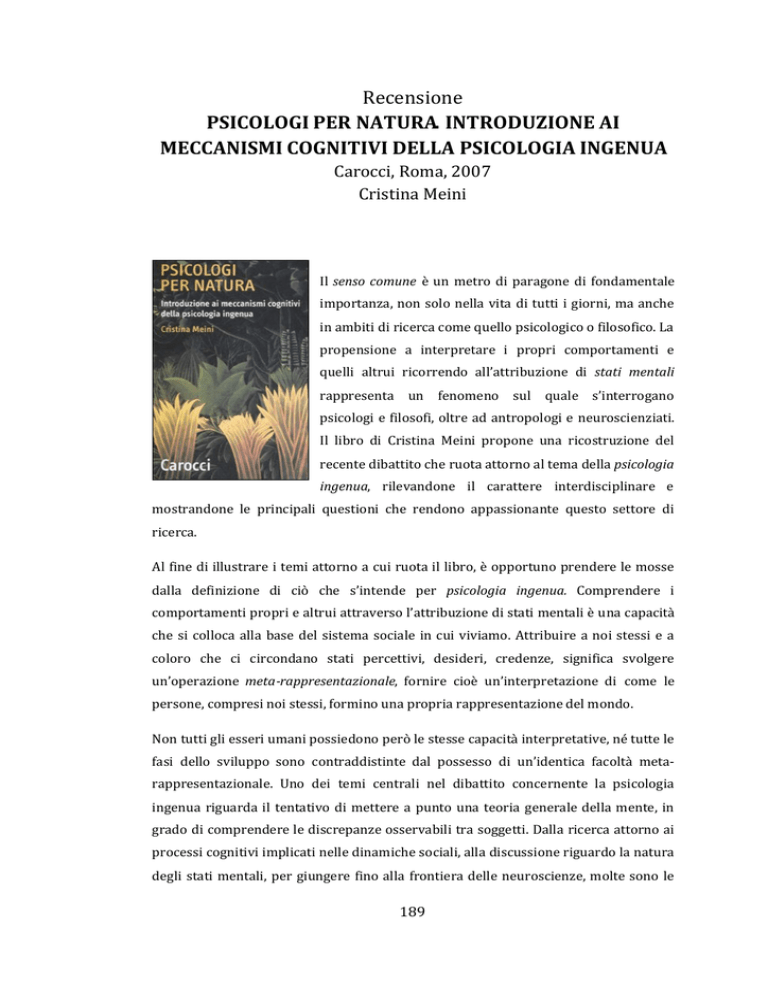 Recensione
PSICOLOGI PER NATURA. INTRODUZIONE AI MECCANISMI COGNITIVI DELLA PSICOLOGIA INGENUA
Carocci, Roma, 2007
Cristina Meini

PSICOLOGI PER NATURA
Introduzione ai meccanismi cognitivi della psicologia ingenua
Cristina Meini
Carocci

Il senso comune è un metro di paragone di fondamentale importanza, non solo nella vita di tutti i giorni, ma anche in ambiti di ricerca come quello psicologico o filosofico. La propensione a interpretare i propri comportamenti e quelli altrui ricorrendo all'attribuzione di stati mentali rappresenta un fenomeno sul quale s'interrogano psicologi e filosofi, oltre ad antropologi e neuroscienziati. Il libro di Cristina Meini propone una ricostruzione del recente dibattito che ruota attorno al tema della psicologia ingenua, rilevandone il carattere interdisciplinare e mostrandone le principali questioni che rendono appassionante questo settore di ricerca.

Al fine di illustrare i temi attorno a cui ruota il libro, è opportuno prendere le mosse dalla definizione di ciò che s'intende per psicologia ingenua. Comprendere i comportamenti propri e altrui attraverso l'attribuzione di stati mentali è una capacità che si colloca alla base del sistema sociale in cui viviamo. Attribuire a noi stessi e a coloro che ci circondano stati percettivi, desideri, credenze, significa svolgere un'operazione meta-rappresentazionale, fornire cioè un'interpretazione di come le persone, compresi noi stessi, formino una propria rappresentazione del mondo.

Non tutti gli esseri umani possiedono però le stesse capacità interpretative, né tutte le fasi dello sviluppo sono contraddistinte dal possesso di un'identica facoltà meta-rappresentazionale. Uno dei temi centrali nel dibattito concernente la psicologia ingenua riguarda il tentativo di mettere a punto una teoria generale della mente, in grado di comprendere le discrepanze osservabili tra soggetti. Dalla ricerca attorno ai processi cognitivi implicati nelle dinamiche sociali, alla discussione riguardo la natura degli stati mentali, per giungere fino alla frontiera delle neuroscienze, molte sono le

189